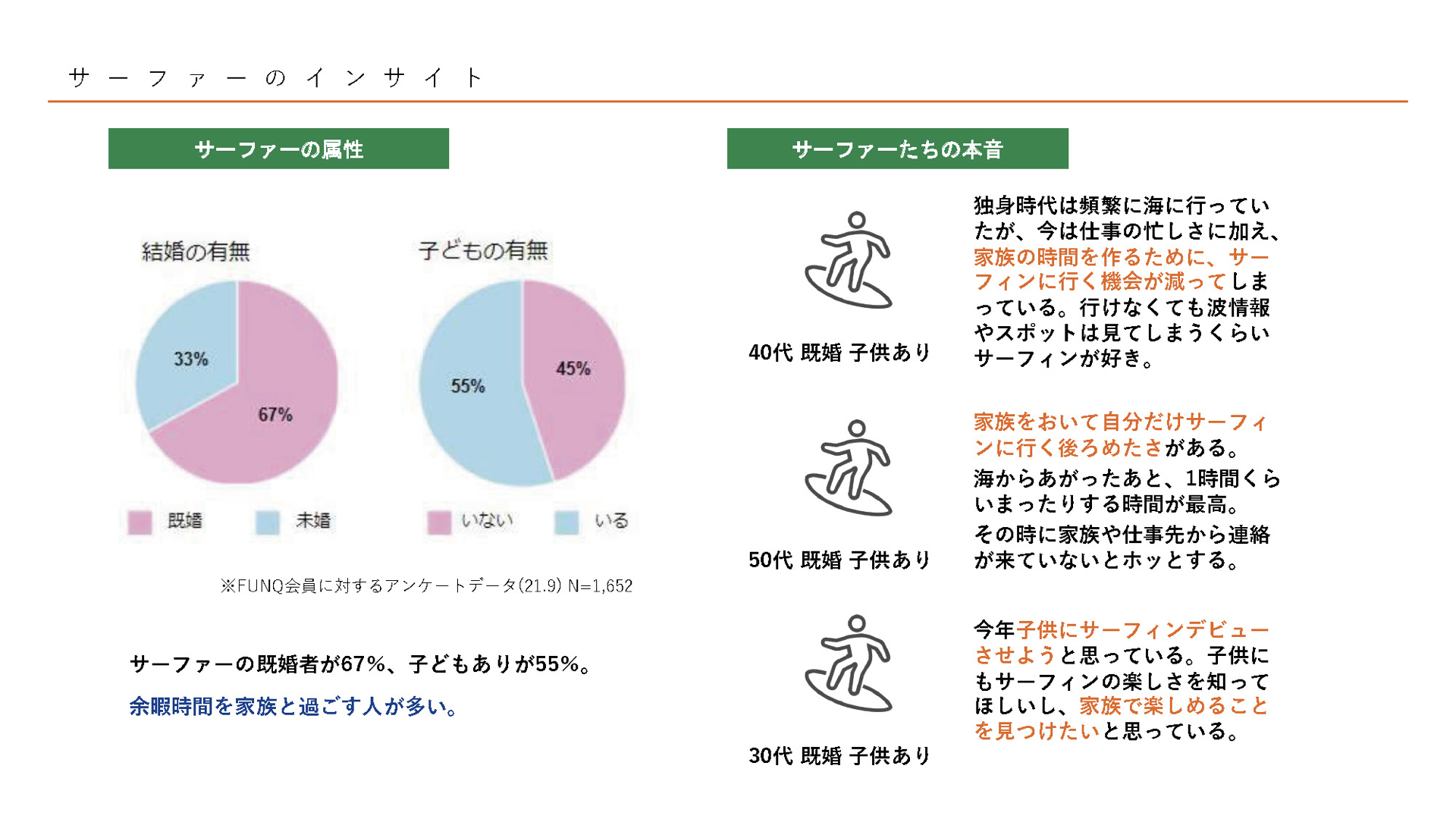 サーファーのインサイト

サーファーの属性

結婚の有無

33%

67%

既婚　未婚

子どもの有無

55%

45%

いない　いる

※FUNQ会員に対するアンケートデータ(21.9) N=1,652

サーファーの既婚者が67%、子どもありが55%。

余暇時間を家族と過ごす人が多い。

サーファーたちの本音

40代 既婚 子供あり

独身時代は頻繁に海に行っていたが、今は仕事の忙しさに加え、家族の時間を作るために、サーフィンに行く機会が減ってしまっている。行けなくても波情報やスポットは見てしまうくらいサーフィンが好き。

50代 既婚 子供あり

家族をおいて自分だけサーフィンに行く後ろめたさがある。

海からあがったあと、1時間くらいまったりする時間が最高。

その時に家族や仕事先から連絡が来ていないとホッとする。

30代 既婚 子供あり

今年子供にサーフィンデビューさせようと思っている。子供にもサーフィンの楽しさを知ってほしいし、家族で楽しめることを見つけたいと思っている。